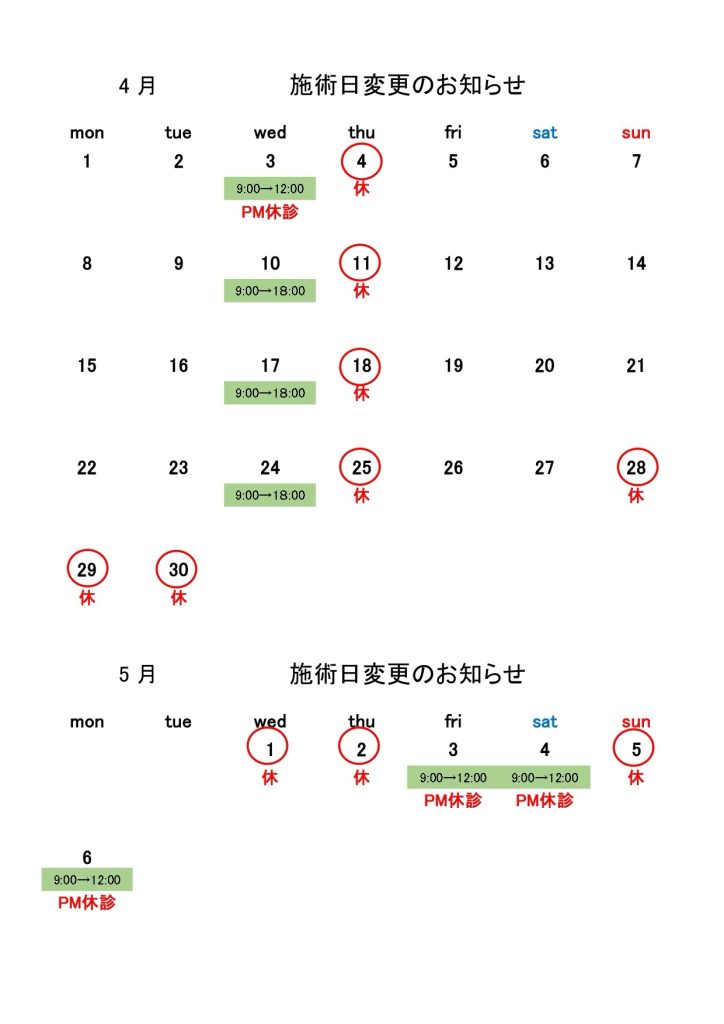 4 月　施術日変更のお知らせ

| mon | tue | wed | thu | fri | sat | sun |
|---|---|---|---|---|---|---|
| 1 | 2 | 3 9:00→12:00 PM休診 | 4 休 | 5 | 6 | 7 |
| 8 | 9 | 10 9:00→18:00 | 11 休 | 12 | 13 | 14 |
| 15 | 16 | 17 9:00→18:00 | 18 休 | 19 | 20 | 21 |
| 22 | 23 | 24 9:00→18:00 | 25 休 | 26 | 27 | 28 休 |
| 29 休 | 30 休 | | | | | |

5 月　施術日変更のお知らせ

| mon | tue | wed | thu | fri | sat | sun |
|---|---|---|---|---|---|---|
| | | 1 休 | 2 休 | 3 9:00→12:00 PM休診 | 4 9:00→12:00 PM休診 | 5 休 |
| 6 9:00→12:00 PM休診 | | | | | | |